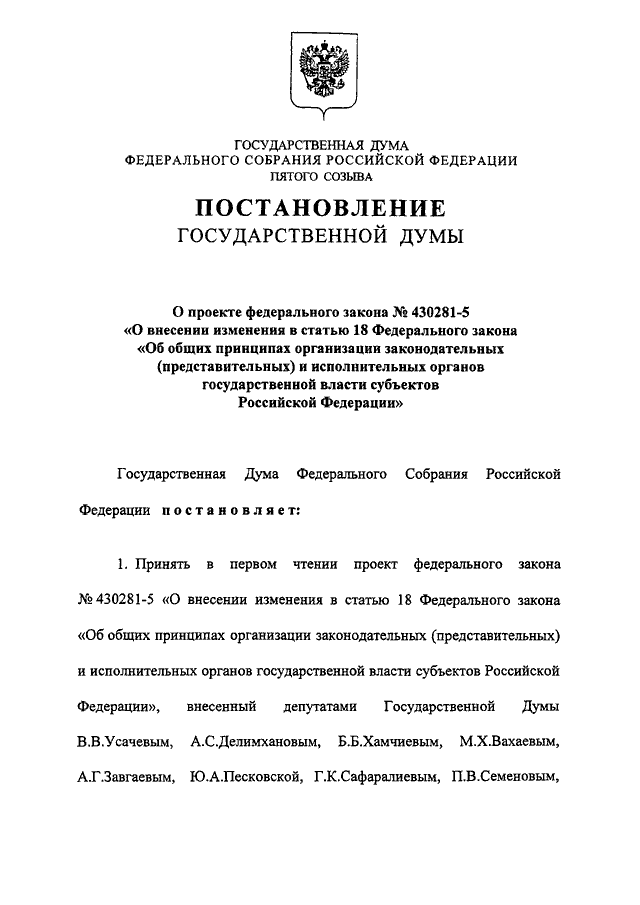 ГОСУДАРСТВЕННАЯ ДУМА
ФЕДЕРАЛЬНОГО СОБРАНИЯ РОССИЙСКОЙ ФЕДЕРАЦИИ
ПЯТОГО СОЗЫВА

ПОСТАНОВЛЕНИЕ
ГОСУДАРСТВЕННОЙ ДУМЫ

О проекте федерального закона № 430281-5 «О внесении изменения в статью 18 Федерального закона «Об общих принципах организации законодательных (представительных) и исполнительных органов государственной власти субъектов Российской Федерации»

Государственная Дума Федерального Собрания Российской Федерации постановляет:

1. Принять в первом чтении проект федерального закона № 430281-5 «О внесении изменения в статью 18 Федерального закона «Об общих принципах организации законодательных (представительных) и исполнительных органов государственной власти субъектов Российской Федерации», внесенный депутатами Государственной Думы В.В.Усачевым, А.С.Делимхановым, Б.Б.Хамчиевым, М.Х.Вахаевым, А.Г.Завгаевым, Ю.А.Песковской, Г.К.Сафаралиевым, П.В.Семеновым,